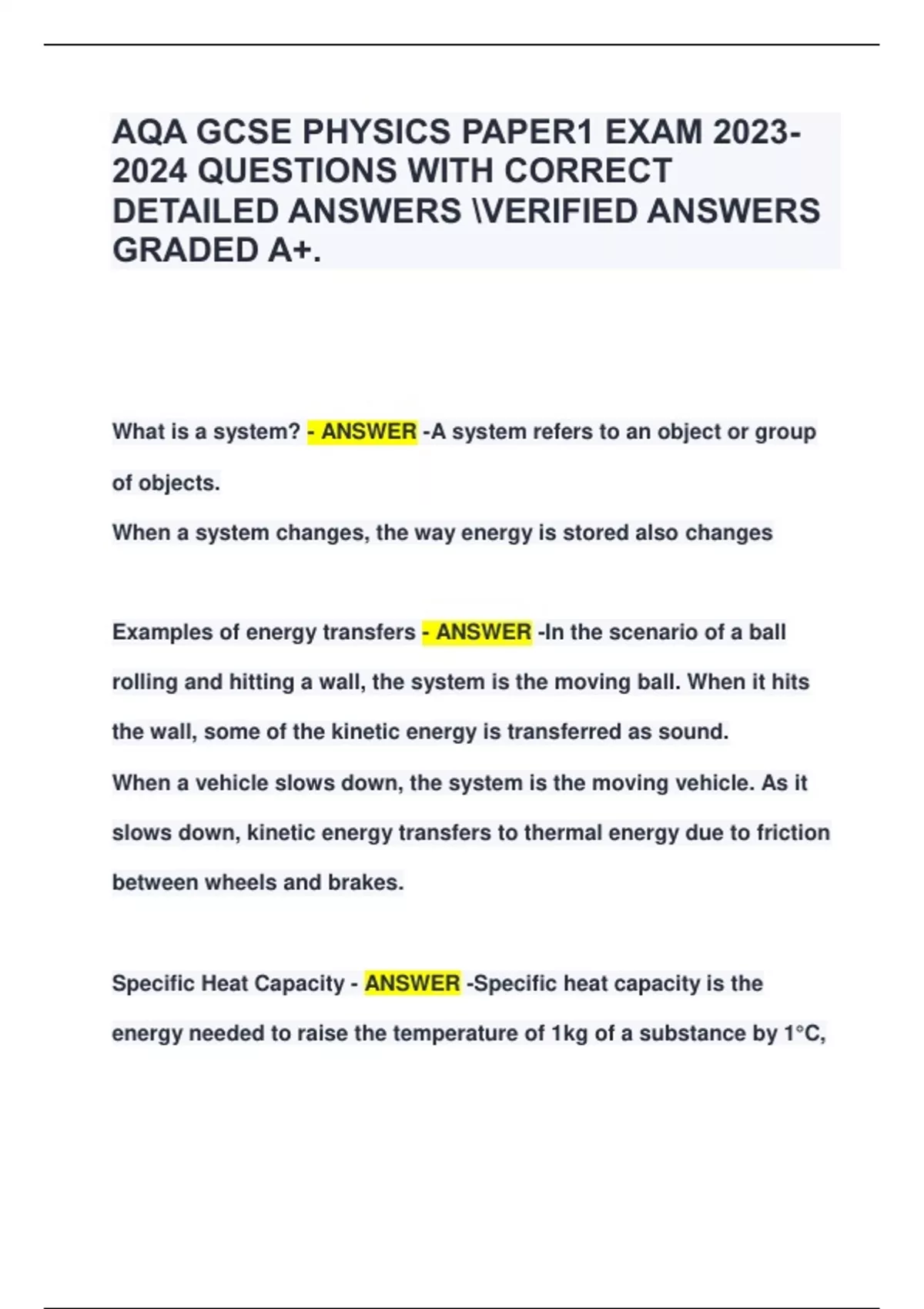 AQA GCSE PHYSICS PAPER1 EXAM 2023-2024 QUESTIONS WITH CORRECT DETAILED ANSWERS \VERIFIED ANSWERS GRADED A+.

What is a system? - ANSWER -A system refers to an object or group of objects.
When a system changes, the way energy is stored also changes

Examples of energy transfers - ANSWER -In the scenario of a ball rolling and hitting a wall, the system is the moving ball. When it hits the wall, some of the kinetic energy is transferred as sound.
When a vehicle slows down, the system is the moving vehicle. As it slows down, kinetic energy transfers to thermal energy due to friction between wheels and brakes.

Specific Heat Capacity - ANSWER -Specific heat capacity is the energy needed to raise the temperature of 1kg of a substance by 1°C,